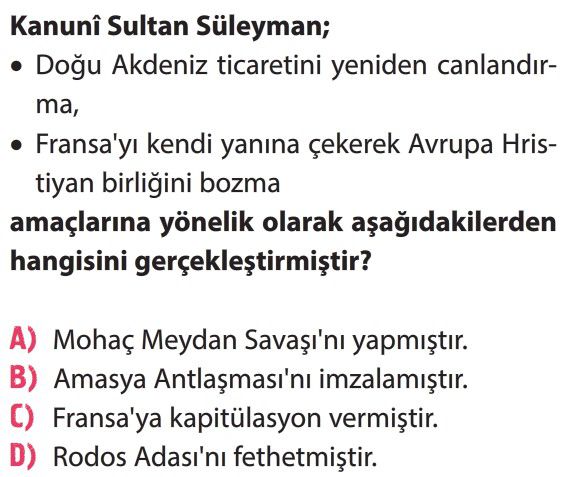 Kanunî Sultan Süleyman;

• Doğu Akdeniz ticaretini yeniden canlandırma,
• Fransa'yı kendi yanına çekerek Avrupa Hristiyan birliğini bozma

amaçlarına yönelik olarak aşağıdakilerden hangisini gerçekleştirmiştir?

A) Mohaç Meydan Savaşı'nı yapmıştır.
B) Amasya Antlaşması'nı imzalamıştır.
C) Fransa'ya kapitülasyon vermiştir.
D) Rodos Adası'nı fethetmiştir.